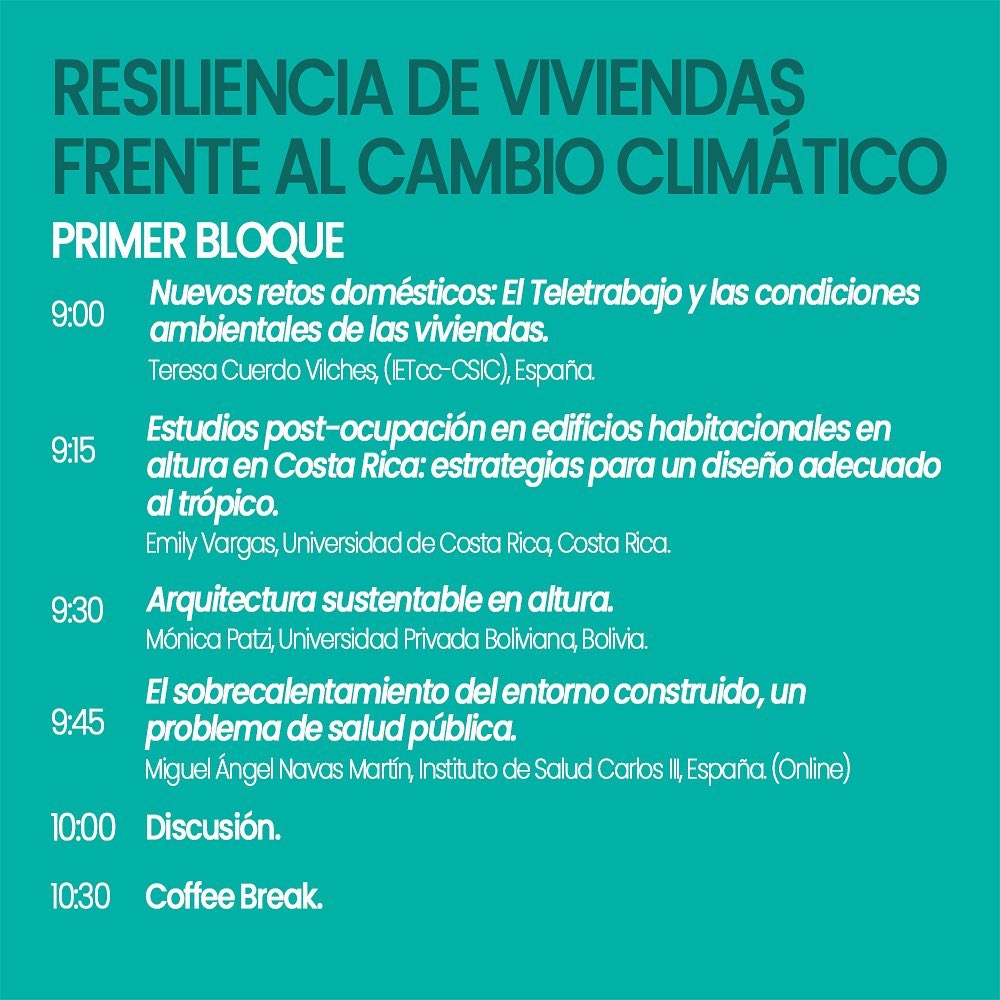 RESILIENCIA DE VIVIENDAS FRENTE AL CAMBIO CLIMÁTICO

PRIMER BLOQUE

9:00 Nuevos retos domésticos: El Teletrabajo y las condiciones ambientales de las viviendas.
Teresa Cuerdo Vilches, (IETcc-CSIC), España.

9:15 Estudios post-ocupación en edificios habitacionales en altura en Costa Rica: estrategias para un diseño adecuado al trópico.
Emily Vargas, Universidad de Costa Rica, Costa Rica.

9:30 Arquitectura sustentable en altura.
Mónica Patzi, Universidad Privada Boliviana, Bolivia.

9:45 El sobrecalentamiento del entorno construido, un problema de salud pública.
Miguel Ángel Navas Martín, Instituto de Salud Carlos III, España. (Online)

10:00 Discusión.

10:30 Coffee Break.